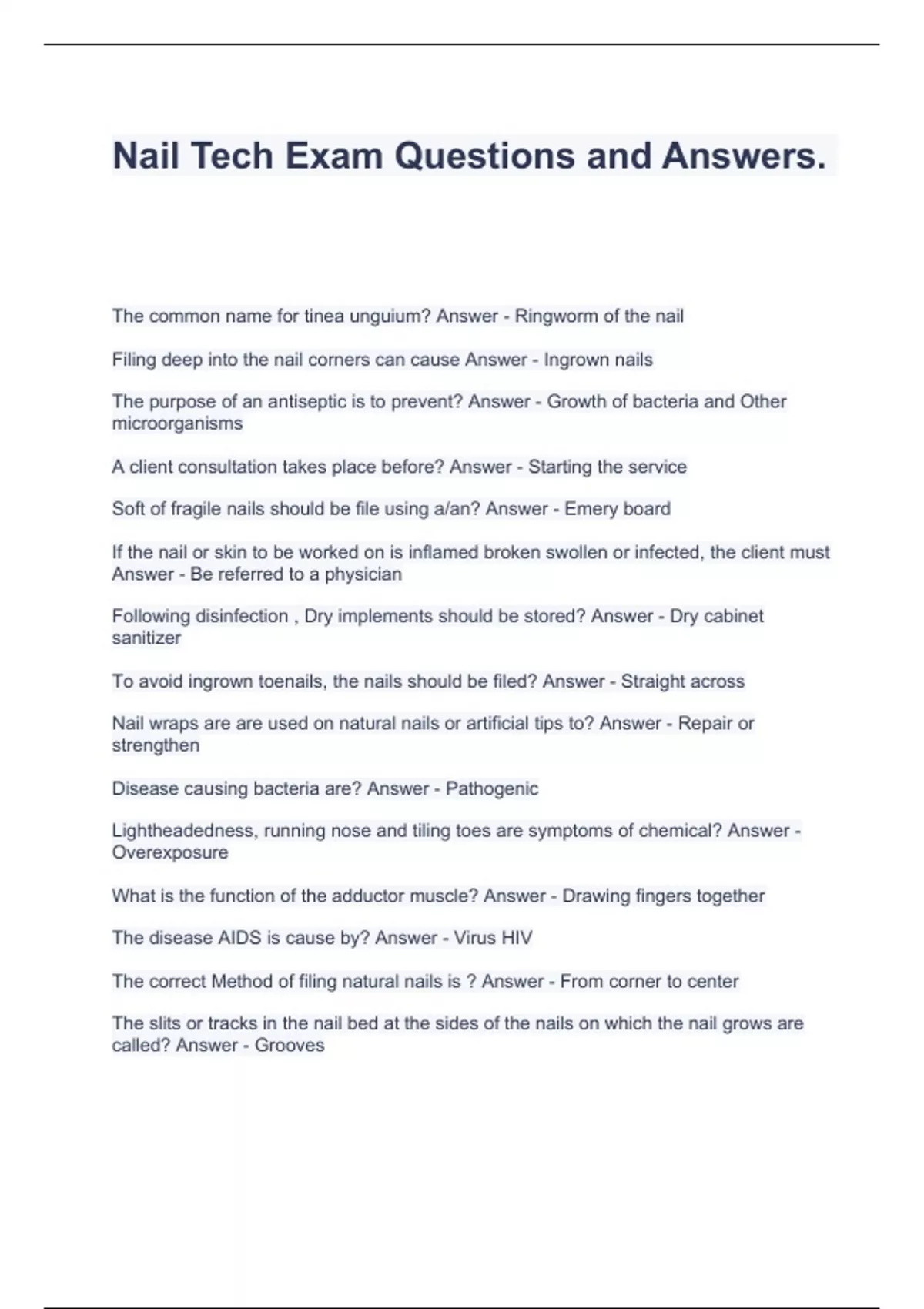 Nail Tech Exam Questions and Answers.

The common name for tinea unguium? Answer - Ringworm of the nail

Filing deep into the nail corners can cause Answer - Ingrown nails

The purpose of an antiseptic is to prevent? Answer - Growth of bacteria and Other microorganisms

A client consultation takes place before? Answer - Starting the service

Soft of fragile nails should be file using a/an? Answer - Emery board

If the nail or skin to be worked on is inflamed broken swollen or infected, the client must Answer - Be referred to a physician

Following disinfection , Dry implements should be stored? Answer - Dry cabinet sanitizer

To avoid ingrown toenails, the nails should be filed? Answer - Straight across

Nail wraps are are used on natural nails or artificial tips to? Answer - Repair or strengthen

Disease causing bacteria are? Answer - Pathogenic

Lightheadedness, running nose and tiling toes are symptoms of chemical? Answer - Overexposure

What is the function of the adductor muscle? Answer - Drawing fingers together

The disease AIDS is cause by? Answer - Virus HIV

The correct Method of filing natural nails is ? Answer - From corner to center

The slits or tracks in the nail bed at the sides of the nails on which the nail grows are called? Answer - Grooves